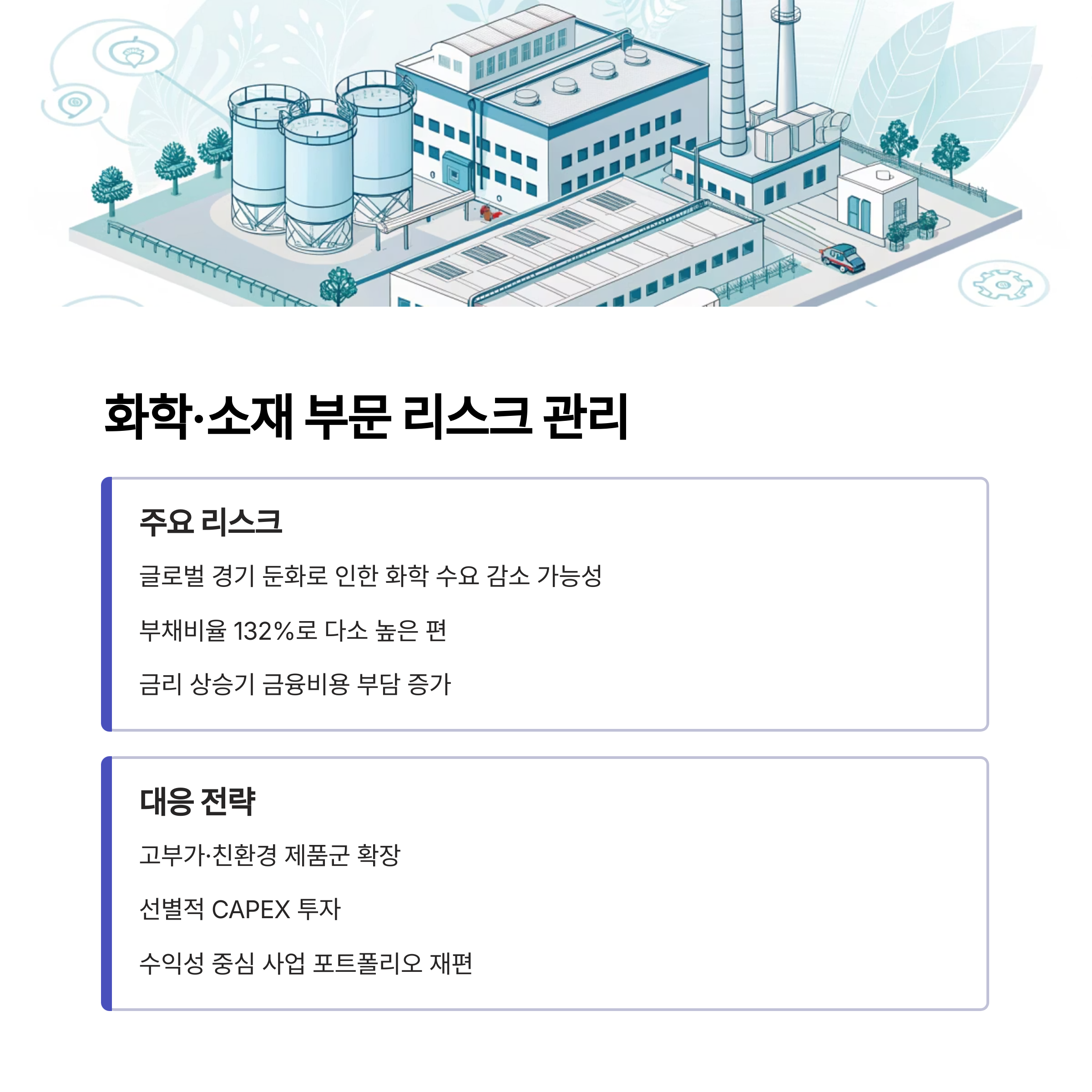 화학·소재 부문 리스크 관리

주요 리스크

글로벌 경기 둔화로 인한 화학 수요 감소 가능성

부채비율 132%로 다소 높은 편

금리 상승기 금융비용 부담 증가

대응 전략

고부가·친환경 제품군 확장

선별적 CAPEX 투자

수익성 중심 사업 포트폴리오 재편